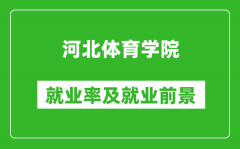 河北体育学院

就业率及就业前景